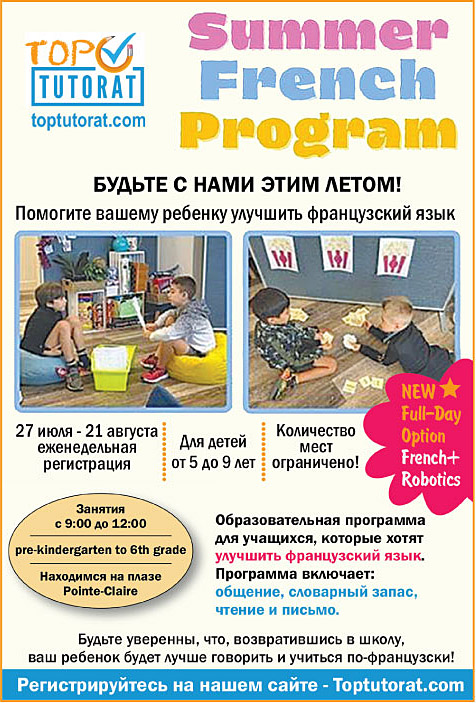 TOP TUTORAT
toptutorat.com

Summer French Program

БУДЬТЕ С НАМИ ЭТИМ ЛЕТОМ!
Помогите вашему ребенку улучшить французский язык

27 июля - 21 августа еженедельная регистрация

Для детей от 5 до 9 лет

Количество мест ограничено!

NEW Full-Day Option French+ Robotics

Занятия с 9:00 до 12:00

pre-kindergarten to 6th grade

Находимся на плазе Pointe-Claire

Образовательная программа для учащихся, которые хотят улучшить французский язык. Программа включает: общение, словарный запас, чтение и письмо.

Будьте уверенны, что, возвратившись в школу, ваш ребенок будет лучше говорить и учиться по-французски!

Регистрируйтесь на нашем сайте - Toptutorat.com